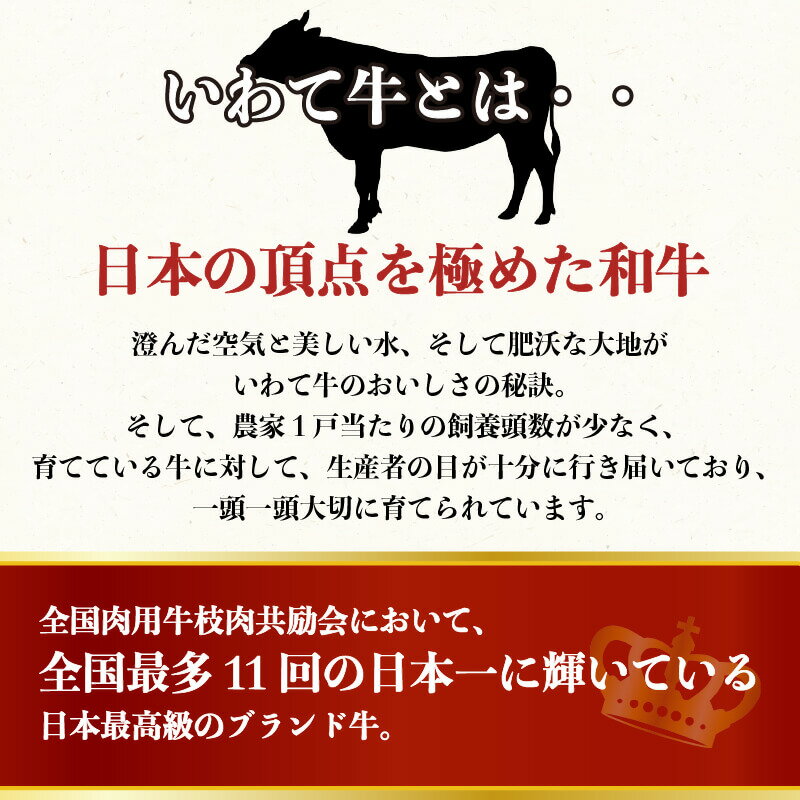 いわて牛とは。。

日本の頂点を極めた和牛

澄んだ空気と美しい水、そして肥沃な大地が
いわて牛のおいしさの秘訣。
そして、農家１戸当たりの飼養頭数が少なく、
育てている牛に対して、生産者の目が十分に行き届いており、
一頭一頭大切に育てられています。

全国肉用牛枝肉共励会において、
全国最多 11 回の日本一に輝いている
日本最高級のブランド牛。